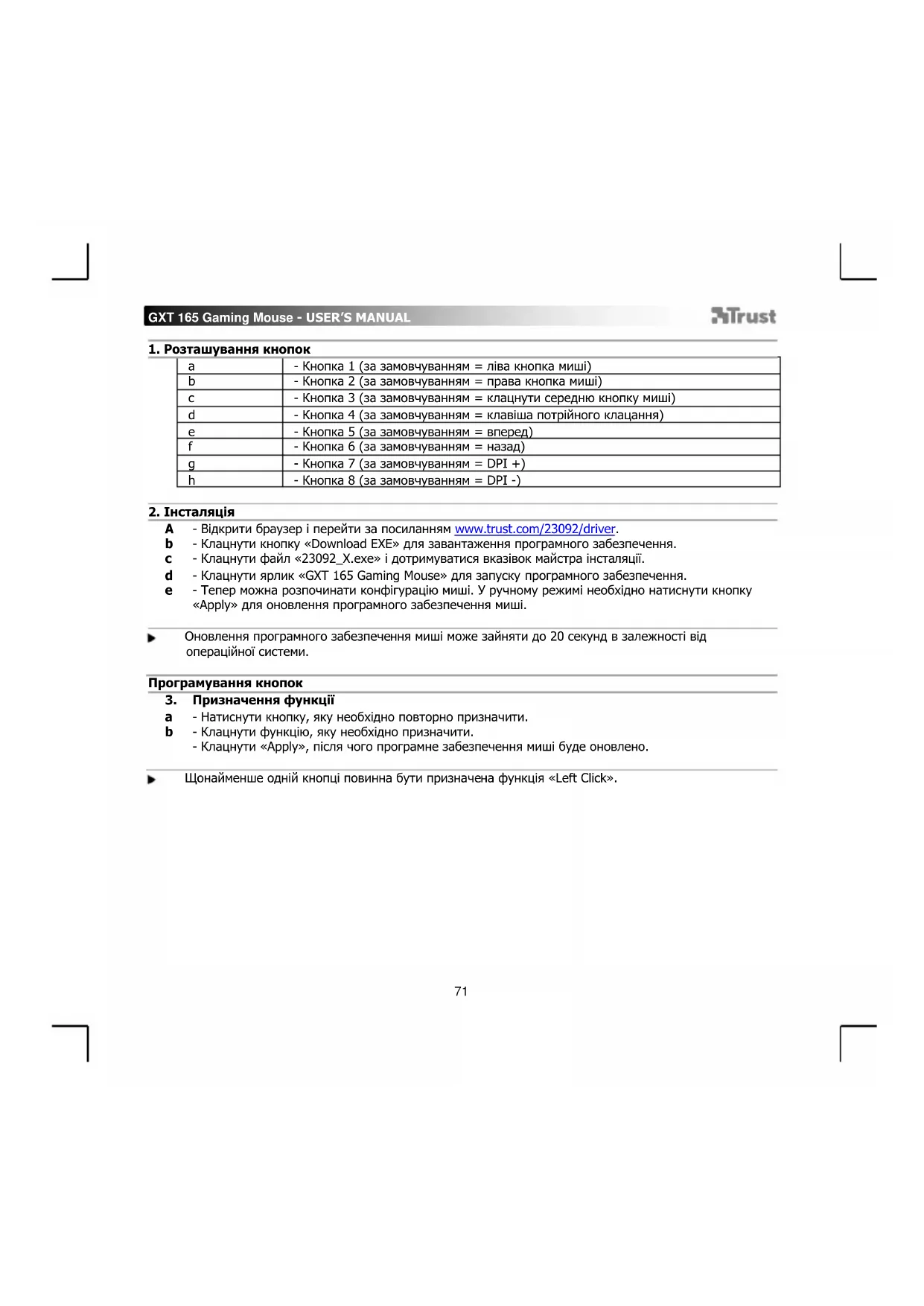 GXT 165 Gaming Mouse - USER'S MANUAL

Trust

1. Розташування кнопок

| a | - Кнопка 1 (за замовчуванням = ліва кнопка миші) |
|---|---|
| b | - Кнопка 2 (за замовчуванням = права кнопка миші) |
| c | - Кнопка 3 (за замовчуванням = клацнути середню кнопку миші) |
| d | - Кнопка 4 (за замовчуванням = клавіша потрійного клацання) |
| e | - Кнопка 5 (за замовчуванням = вперед) |
| f | - Кнопка 6 (за замовчуванням = назад) |
| g | - Кнопка 7 (за замовчуванням = DPI +) |
| h | - Кнопка 8 (за замовчуванням = DPI -) |

2. Інсталяція

A - Відкрити браузер і перейти за посиланням www.trust.com/23092/driver.
b - Клацнути кнопку «Download EXE» для завантаження програмного забезпечення.
c - Клацнути файл «23092_X.exe» і дотримуватися вказівок майстра інсталяції.
d - Клацнути ярлик «GXT 165 Gaming Mouse» для запуску програмного забезпечення.
e - Тепер можна розпочинати конфігурацію миші. У ручному режимі необхідно натиснути кнопку «Apply» для оновлення програмного забезпечення миші.

Оновлення програмного забезпечення миші може зайняти до 20 секунд в залежності від операційної системи.

Програмування кнопок

3. Призначення функції

a - Натиснути кнопку, яку необхідно повторно призначити.
b - Клацнути функцію, яку необхідно призначити.
- Клацнути «Apply», після чого програмне забезпечення миші буде оновлено.

Щонайменше одній кнопці повинна бути призначена функція «Left Click».

71